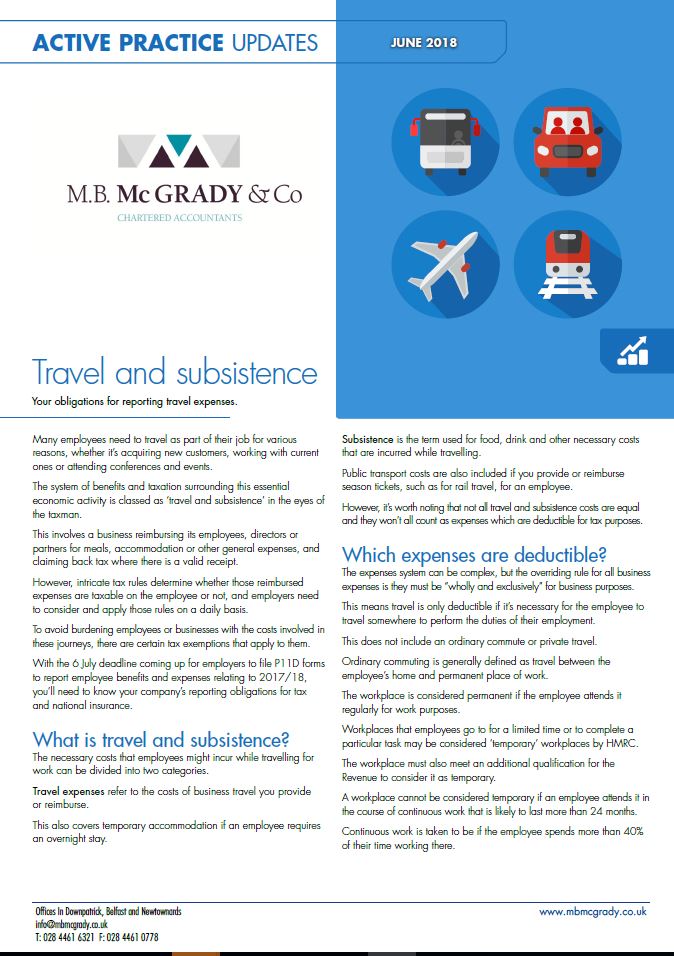 ACTIVE PRACTICE UPDATES

JUNE 2018

M.B. McGRADY & Co
CHARTERED ACCOUNTANTS

Travel and subsistence

Your obligations for reporting travel expenses.

Many employees need to travel as part of their job for various reasons, whether it's acquiring new customers, working with current ones or attending conferences and events.

The system of benefits and taxation surrounding this essential economic activity is classed as 'travel and subsistence' in the eyes of the taxman.

This involves a business reimbursing its employees, directors or partners for meals, accommodation or other general expenses, and claiming back tax where there is a valid receipt.

However, intricate tax rules determine whether those reimbursed expenses are taxable on the employee or not, and employers need to consider and apply those rules on a daily basis.

To avoid burdening employees or businesses with the costs involved in these journeys, there are certain tax exemptions that apply to them.

With the 6 July deadline coming up for employers to file P11D forms to report employee benefits and expenses relating to 2017/18, you'll need to know your company's reporting obligations for tax and national insurance.

What is travel and subsistence?

The necessary costs that employees might incur while travelling for work can be divided into two categories.

Travel expenses refer to the costs of business travel you provide or reimburse.

This also covers temporary accommodation if an employee requires an overnight stay.

Subsistence is the term used for food, drink and other necessary costs that are incurred while travelling.

Public transport costs are also included if you provide or reimburse season tickets, such as for rail travel, for an employee.

However, it's worth noting that not all travel and subsistence costs are equal and they won't all count as expenses which are deductible for tax purposes.

Which expenses are deductible?

The expenses system can be complex, but the overriding rule for all business expenses is they must be "wholly and exclusively" for business purposes.

This means travel is only deductible if it's necessary for the employee to travel somewhere to perform the duties of their employment.

This does not include an ordinary commute or private travel.

Ordinary commuting is generally defined as travel between the employee's home and permanent place of work.

The workplace is considered permanent if the employee attends it regularly for work purposes.

Workplaces that employees go to for a limited time or to complete a particular task may be considered 'temporary' workplaces by HMRC.

The workplace must also meet an additional qualification for the Revenue to consider it as temporary.

A workplace cannot be considered temporary if an employee attends it in the course of continuous work that is likely to last more than 24 months.

Continuous work is taken to be if the employee spends more than 40% of their time working there.

Offices In Downpatrick, Belfast and Newtownards
info@mbmcgrady.co.uk
T: 028 4461 6321 F: 028 4461 0778

www.mbmcgrady.co.uk